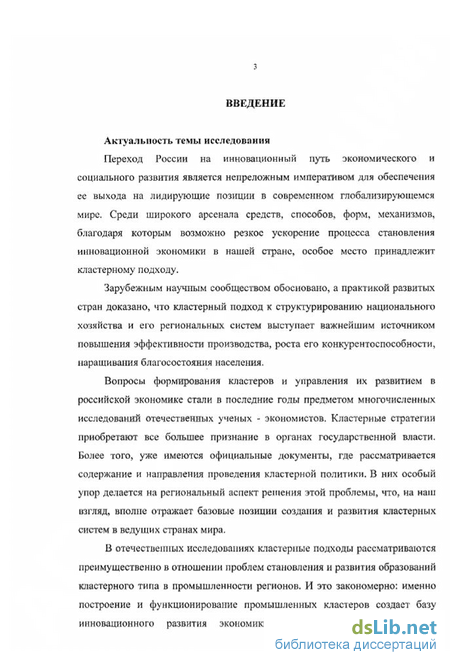 3

ВВЕДЕНИЕ

Актуальность темы исследования

Переход России на инновационный путь экономического и социального развития является непреложным императивом для обеспечения ее выхода на лидирующие позиции в современном глобализирующемся мире. Среди широкого арсенала средств, способов, форм, механизмов, благодаря которым возможно резкое ускорение процесса становления инновационной экономики в нашей стране, особое место принадлежит кластерному подходу.

Зарубежным научным сообществом обосновано, а практикой развитых стран доказано, что кластерный подход к структурированию национального хозяйства и его региональных систем выступает важнейшим источником повышения эффективности производства, роста его конкурентоспособности, наращивания благосостояния населения.

Вопросы формирования кластеров и управления их развитием в российской экономике стали в последние годы предметом многочисленных исследований отечественных ученых - экономистов. Кластерные стратегии приобретают все большее признание в органах государственной власти. Более того, уже имеются официальные документы, где рассматривается содержание и направления проведения кластерной политики. В них особый упор делается на региональный аспект решения этой проблемы, что, на наш взгляд, вполне отражает базовые позиции создания и развития кластерных систем в ведущих странах мира.

В отечественных исследованиях кластерные подходы рассматриваются преимущественно в отношении проблем становления и развития образований кластерного типа в промышленности регионов. И это закономерно: именно построение и функционирование промышленных кластеров создает базу инновационного развития экономик

dsLib.net
библиотека диссертаций